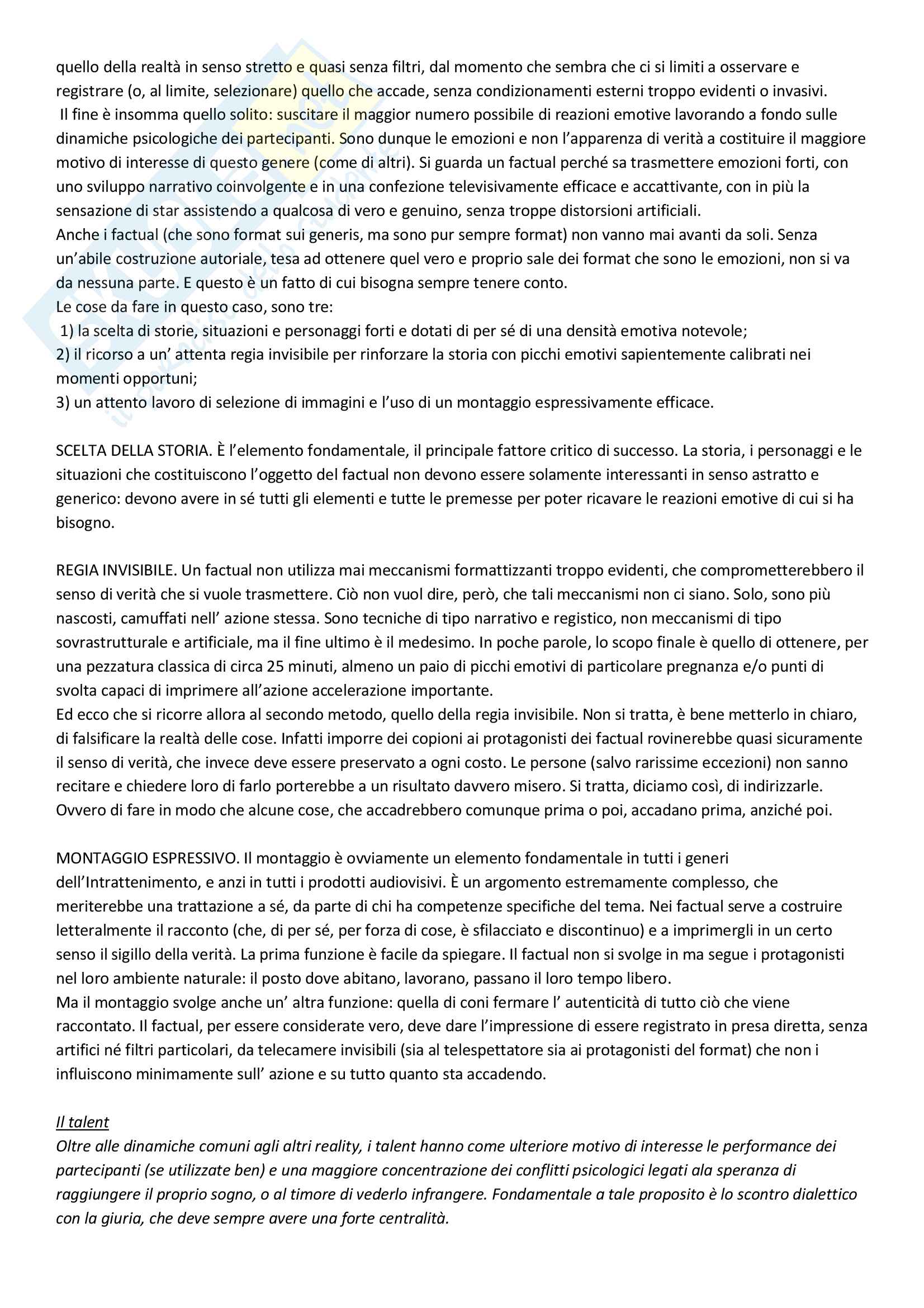 quello della realtà in senso stretto e quasi senza filtri, dal momento che sembra che ci si limiti a osservare e registrare (o, al limite, selezionare) quello che accade, senza condizionamenti esterni troppo evidenti o invasivi.
Il fine è insomma quello solito: suscitare il maggior numero possibile di reazioni emotive lavorando a fondo sulle dinamiche psicologiche dei partecipanti. Sono dunque le emozioni e non l'apparenza di verità a costituire il maggiore motivo di interesse di questo genere (come di altri). Si guarda un factual perché sa trasmettere emozioni forti, con uno sviluppo narrativo coinvolgente e in una confezione televisivamente efficace e accattivante, con in più la sensazione di star assistendo a qualcosa di vero e genuino, senza troppe distorsioni artificiali.
Anche i factual (che sono format sui generis, ma sono pur sempre format) non vanno mai avanti da soli. Senza un'abile costruzione autoriale, tesa ad ottenere quel vero e proprio sale dei format che sono le emozioni, non si va da nessuna parte. E questo è un fatto di cui bisogna sempre tenere conto.
Le cose da fare in questo caso, sono tre:
1) la scelta di storie, situazioni e personaggi forti e dotati di per sé di una densità emotiva notevole;
2) il ricorso a un' attenta regia invisibile per rinforzare la storia con picchi emotivi sapientemente calibrati nei momenti opportuni;
3) un attento lavoro di selezione di immagini e l'uso di un montaggio espressivamente efficace.

SCELTA DELLA STORIA. È l'elemento fondamentale, il principale fattore critico di successo. La storia, i personaggi e le situazioni che costituiscono l'oggetto del factual non devono essere solamente interessanti in senso astratto e generico: devono avere in sé tutti gli elementi e tutte le premesse per poter ricavare le reazioni emotive di cui si ha bisogno.

REGIA INVISIBILE. Un factual non utilizza mai meccanismi formattizzanti troppo evidenti, che comprometterebbero il senso di verità che si vuole trasmettere. Ciò non vuol dire, però, che tali meccanismi non ci siano. Solo, sono più nascosti, camuffati nell' azione stessa. Sono tecniche di tipo narrativo e registico, non meccanismi di tipo sovrastrutturale e artificiale, ma il fine ultimo è il medesimo. In poche parole, lo scopo finale è quello di ottenere, per una pezzatura classica di circa 25 minuti, almeno un paio di picchi emotivi di particolare pregnanza e/o punti di svolta capaci di imprimere all'azione accelerazione importante.
Ed ecco che si ricorre allora al secondo metodo, quello della regia invisibile. Non si tratta, è bene metterlo in chiaro, di falsificare la realtà delle cose. Infatti imporre dei copioni ai protagonisti dei factual rovinerebbe quasi sicuramente il senso di verità, che invece deve essere preservato a ogni costo. Le persone (salvo rarissime eccezioni) non sanno recitare e chiedere loro di farlo porterebbe a un risultato davvero misero. Si tratta, diciamo così, di indirizzarle. Ovvero di fare in modo che alcune cose, che accadrebbero comunque prima o poi, accadano prima, anziché poi.

MONTAGGIO ESPRESSIVO. Il montaggio è ovviamente un elemento fondamentale in tutti i generi dell'Intrattenimento, e anzi in tutti i prodotti audiovisivi. È un argomento estremamente complesso, che meriterebbe una trattazione a sé, da parte di chi ha competenze specifiche del tema. Nei factual serve a costruire letteralmente il racconto (che, di per sé, per forza di cose, è sfilacciato e discontinuo) e a imprimergli in un certo senso il sigillo della verità. La prima funzione è facile da spiegare. Il factual non si svolge in ma segue i protagonisti nel loro ambiente naturale: il posto dove abitano, lavorano, passano il loro tempo libero.
Ma il montaggio svolge anche un' altra funzione: quella di coni fermare l' autenticità di tutto ciò che viene raccontato. Il factual, per essere considerate vero, deve dare l'impressione di essere registrato in presa diretta, senza artifici né filtri particolari, da telecamere invisibili (sia al telespettatore sia ai protagonisti del format) che non i influiscono minimamente sull' azione e su tutto quanto sta accadendo.

Il talent
Oltre alle dinamiche comuni agli altri reality, i talent hanno come ulteriore motivo di interesse le performance dei partecipanti (se utilizzate ben) e una maggiore concentrazione dei conflitti psicologici legati ala speranza di raggiungere il proprio sogno, o al timore di vederlo infrangere. Fondamentale a tale proposito è lo scontro dialettico con la giuria, che deve sempre avere una forte centralità.